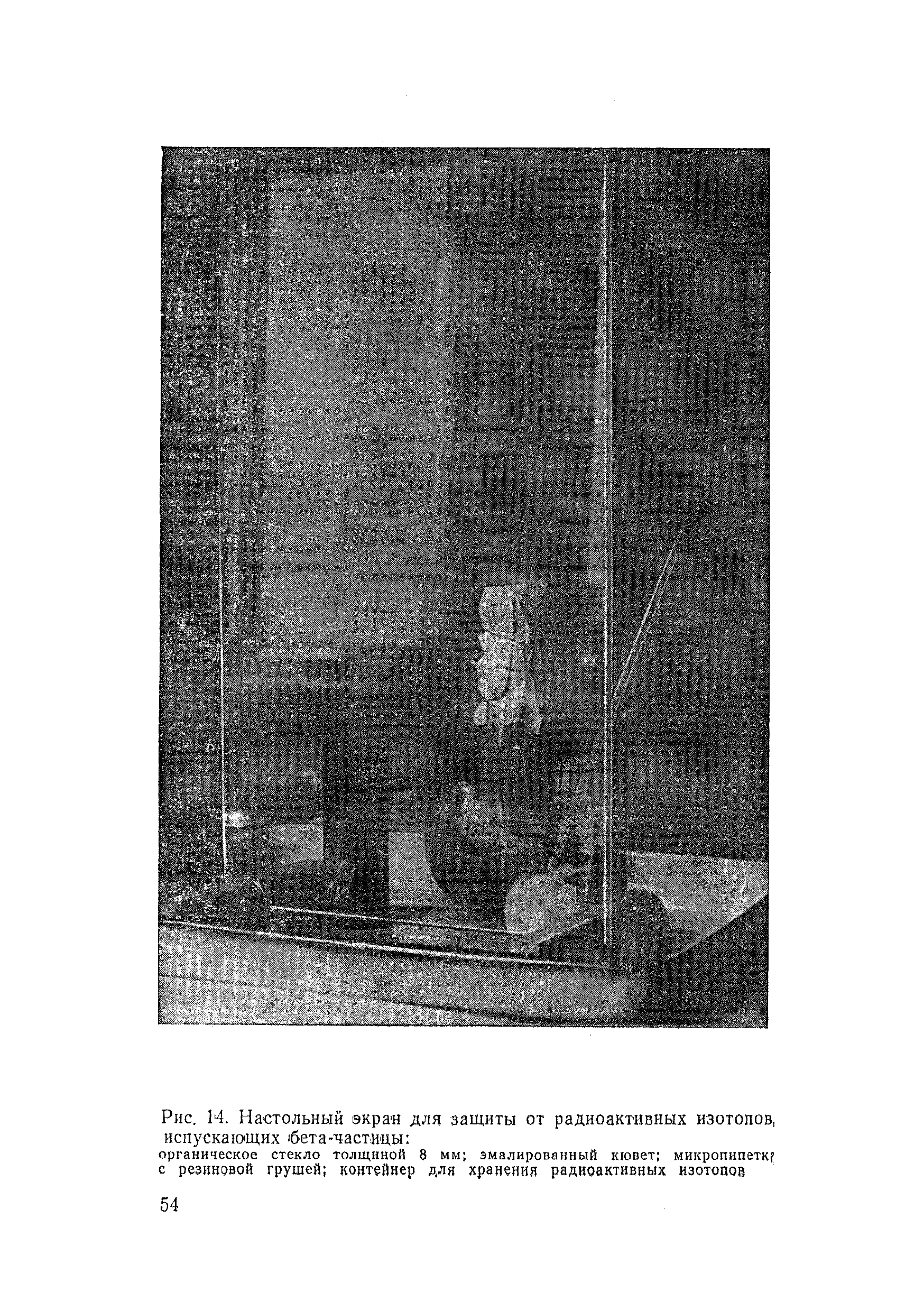 Рис. 14. Настольный экран для защиты от радиоактивных изотопов, испускающих бета-частицы:

органическое стекло толщиной 8 мм; эмалированный кювет; микропипетка с резиновой грушей; контейнер для хранения радиоактивных изотопов

54